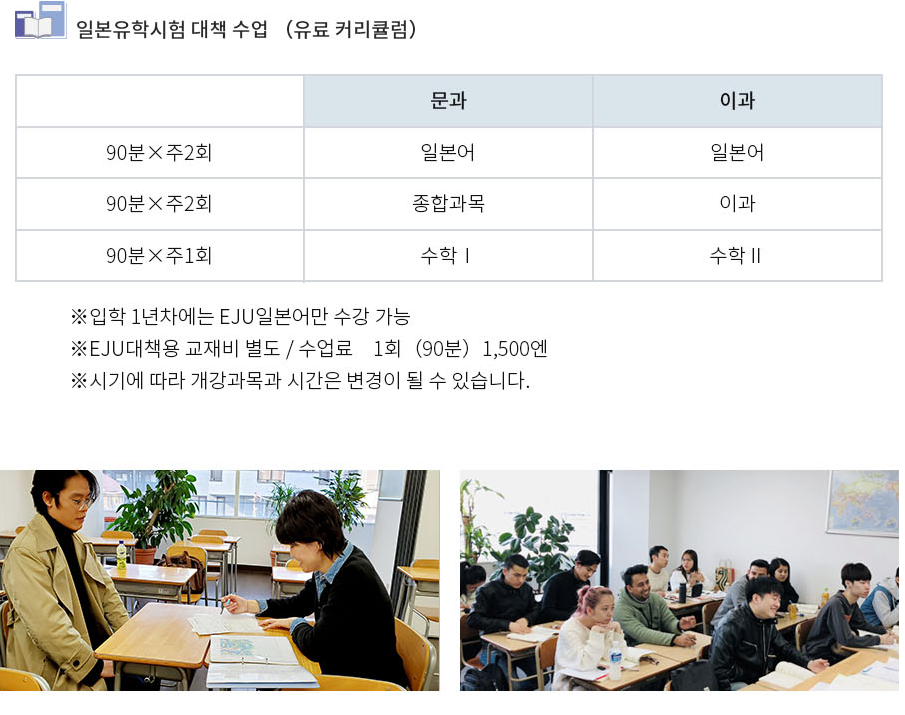 일본유학시험 대책 수업 (유료 커리큘럼)

|  | 문과 | 이과 |
|---|---|---|
| 90분×주2회 | 일본어 | 일본어 |
| 90분×주2회 | 종합과목 | 이과 |
| 90분×주1회 | 수학 I | 수학 II |

※입학 1년차에는 EJU일본어만 수강 가능
※EJU대책용 교재비 별도 / 수업료 1회 (90분) 1,500엔
※시기에 따라 개강과목과 시간은 변경이 될 수 있습니다.